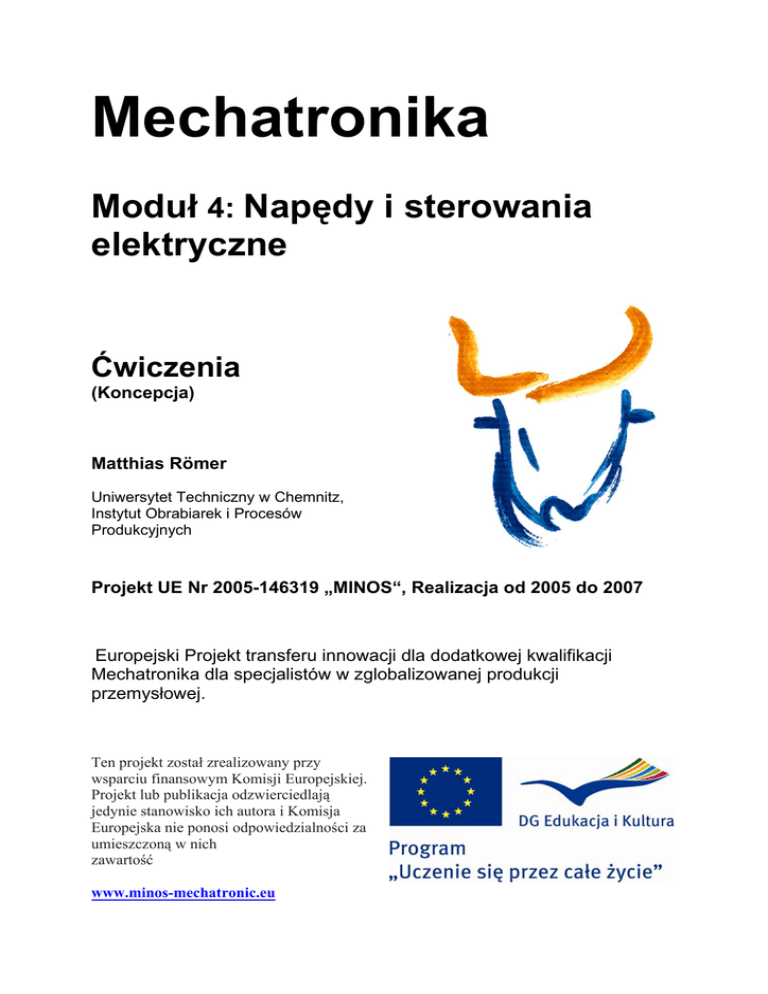 Mechatronika

Moduł 4: Napędy i sterowania elektryczne

Ćwiczenia
(Koncepcja)

Matthias Römer

Uniwersytet Techniczny w Chemnitz, Instytut Obrabiarek i Procesów Produkcyjnych

Projekt UE Nr 2005-146319 „MINOS“, Realizacja od 2005 do 2007

Europejski Projekt transferu innowacji dla dodatkowej kwalifikacji Mechatronika dla specjalistów w zglobalizowanej produkcji przemysłowej.

Ten projekt został zrealizowany przy wsparciu finansowym Komisji Europejskiej. Projekt lub publikacja odzwierciedlają jedynie stanowisko ich autora i Komisja Europejska nie ponosi odpowiedzialności za umieszczoną w nich zawartość

www.minos-mechatronic.eu

DG Edukacja i Kultura

Program
„Uczenie się przez całe życie”